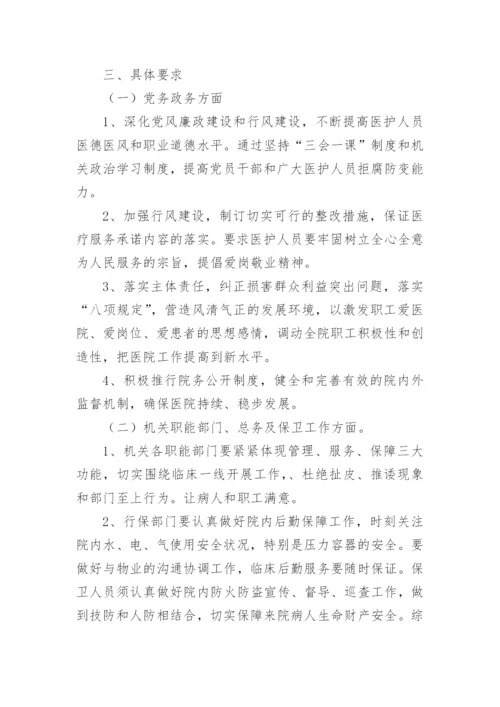 三、具体要求

（一）党务政务方面

1、深化党风廉政建设和行风建设，不断提高医护人员医德医风和职业道德水平。通过坚持“三会一课”制度和机关政治学习制度，提高党员干部和广大医护人员拒腐防变能力。

2、加强行风建设，制订切实可行的整改措施，保证医疗服务承诺内容的落实。要求医护人员要牢固树立全心全意为人民服务的宗旨，提倡爱岗敬业精神。

3、落实主体责任，纠正损害群众利益突出问题，落实“八项规定”，营造风清气正的发展环境，以激发职工爱医院、爱岗位、爱患者的思想感情，调动全院职工积极性和创造性，把医院工作提高到新水平。

4、积极推行院务公开制度，健全和完善有效的院内外监督机制，确保医院持续、稳步发展。

（二）机关职能部门、总务及保卫工作方面。

1、机关各职能部门要紧紧体现管理、服务、保障三大功能，切实围绕临床一线开展工作，、杜绝扯皮、推诿现象和部门至上行为。让病人和职工满意。

2、行保部门要认真做好院内后勤保障工作，时刻关注院内水、电、气使用安全状况，特别是压力容器的安全。要做好与物业的沟通协调工作，临床后勤服务要随时保证。保卫人员须认真做好院内防火防盗宣传、督导、巡查工作，做到技防和人防相结合，切实保障来院病人生命财产安全。综